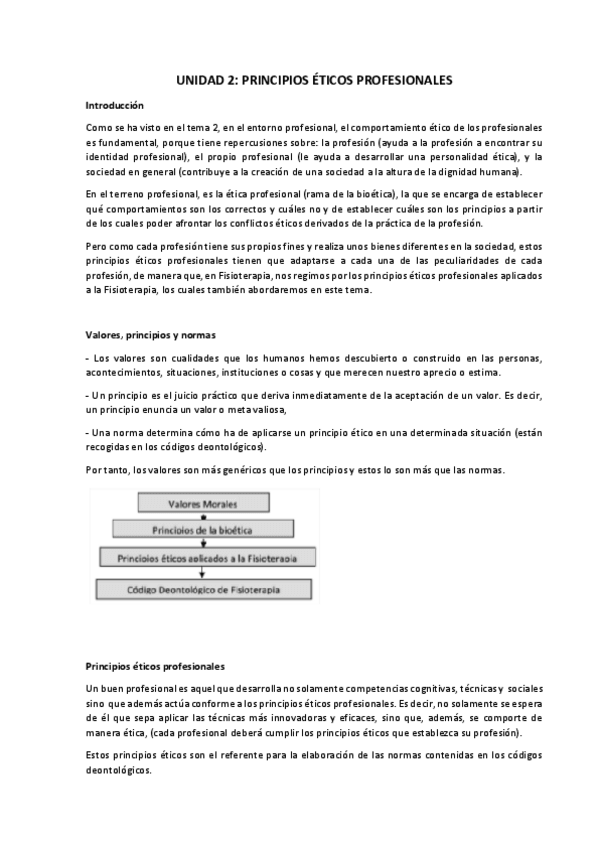 UNIDAD 2: PRINCIPIOS ÉTICOS PROFESIONALES

Introducción

Como se ha visto en el tema 2, en el entorno profesional, el comportamiento ético de los profesionales es fundamental, porque tiene repercusiones sobre: la profesión (ayuda a la profesión a encontrar su identidad profesional), el propio profesional (le ayuda a desarrollar una personalidad ética), y la sociedad en general (contribuye a la creación de una sociedad a la altura de la dignidad humana).

En el terreno profesional, es la ética profesional (rama de la bioética), la que se encarga de establecer qué comportamientos son los correctos y cuáles no y de establecer cuáles son los principios a partir de los cuales poder afrontar los conflictos éticos derivados de la práctica de la profesión.

Pero como cada profesión tiene sus propios fines y realiza unos bienes diferentes en la sociedad, estos principios éticos profesionales tienen que adaptarse a cada una de las peculiaridades de cada profesión, de manera que, en Fisioterapia, nos regimos por los principios éticos profesionales aplicados a la Fisioterapia, los cuales también abordaremos en este tema.

Valores, principios y normas

- Los valores son cualidades que los humanos hemos descubierto o construido en las personas, acontecimientos, situaciones, instituciones o cosas y que merecen nuestro aprecio o estima.

- Un principio es el juicio práctico que deriva inmediatamente de la aceptación de un valor. Es decir, un principio enuncia un valor o meta valiosa,

- Una norma determina cómo ha de aplicarse un principio ético en una determinada situación (están recogidas en los códigos deontológicos).

Por tanto, los valores son más genéricos que los principios y estos lo son más que las normas.

Valores Morales
Principios de la bioética
Principios éticos aplicados a la Fisioterapia
Código Deontológico de Fisioterapia

Principios éticos profesionales

Un buen profesional es aquel que desarrolla no solamente competencias cognitivas, técnicas y sociales sino que además actúa conforme a los principios éticos profesionales. Es decir, no solamente se espera de él que sepa aplicar las técnicas más innovadoras y eficaces, sino que, además, se comporte de manera ética, (cada profesional deberá cumplir los principios éticos que establezca su profesión).

Estos principios éticos son el referente para la elaboración de las normas contenidas en los códigos deontológicos.